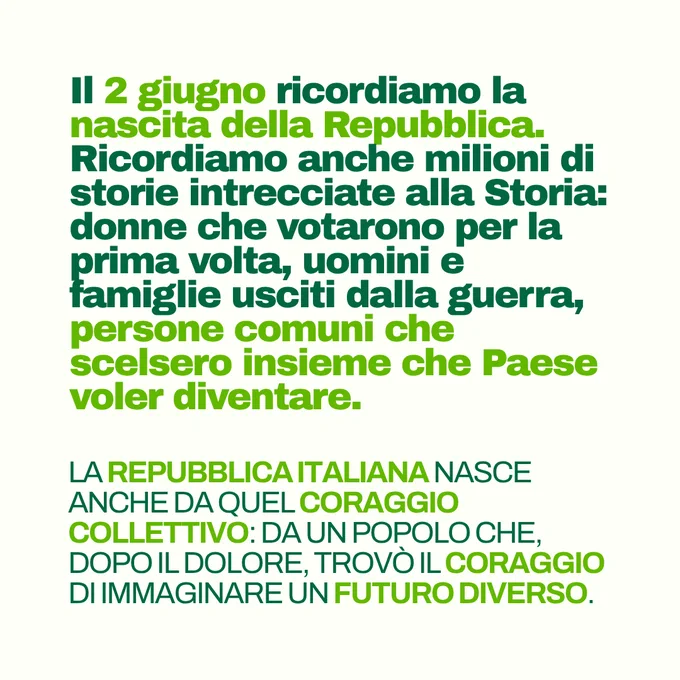 Il 2 giugno ricordiamo la nascita della Repubblica. Ricordiamo anche milioni di storie intrecciate alla Storia: donne che votarono per la prima volta, uomini e famiglie usciti dalla guerra, persone comuni che scelsero insieme che Paese voler diventare.

LA REPUBBLICA ITALIANA NASCE ANCHE DA QUEL CORAGGIO COLLETTIVO: DA UN POPOLO CHE, DOPO IL DOLORE, TROVÒ IL CORAGGIO DI IMMAGINARE UN FUTURO DIVERSO.